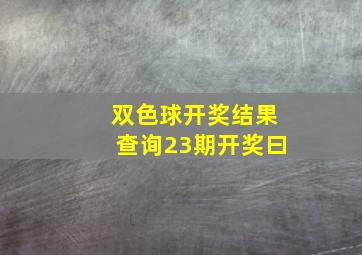 双色球开奖结果查询23期开奖日